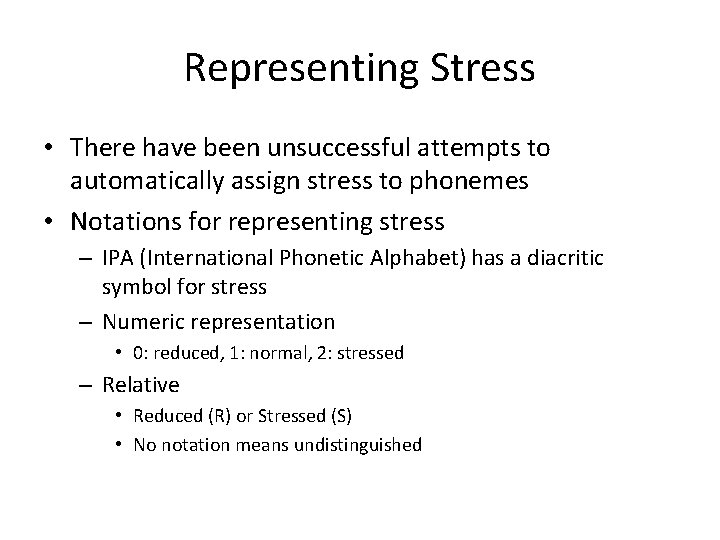 Representing Stress

• There have been unsuccessful attempts to automatically assign stress to phonemes
• Notations for representing stress
– IPA (International Phonetic Alphabet) has a diacritic symbol for stress
– Numeric representation
• 0: reduced, 1: normal, 2: stressed
– Relative
• Reduced (R) or Stressed (S)
• No notation means undistinguished